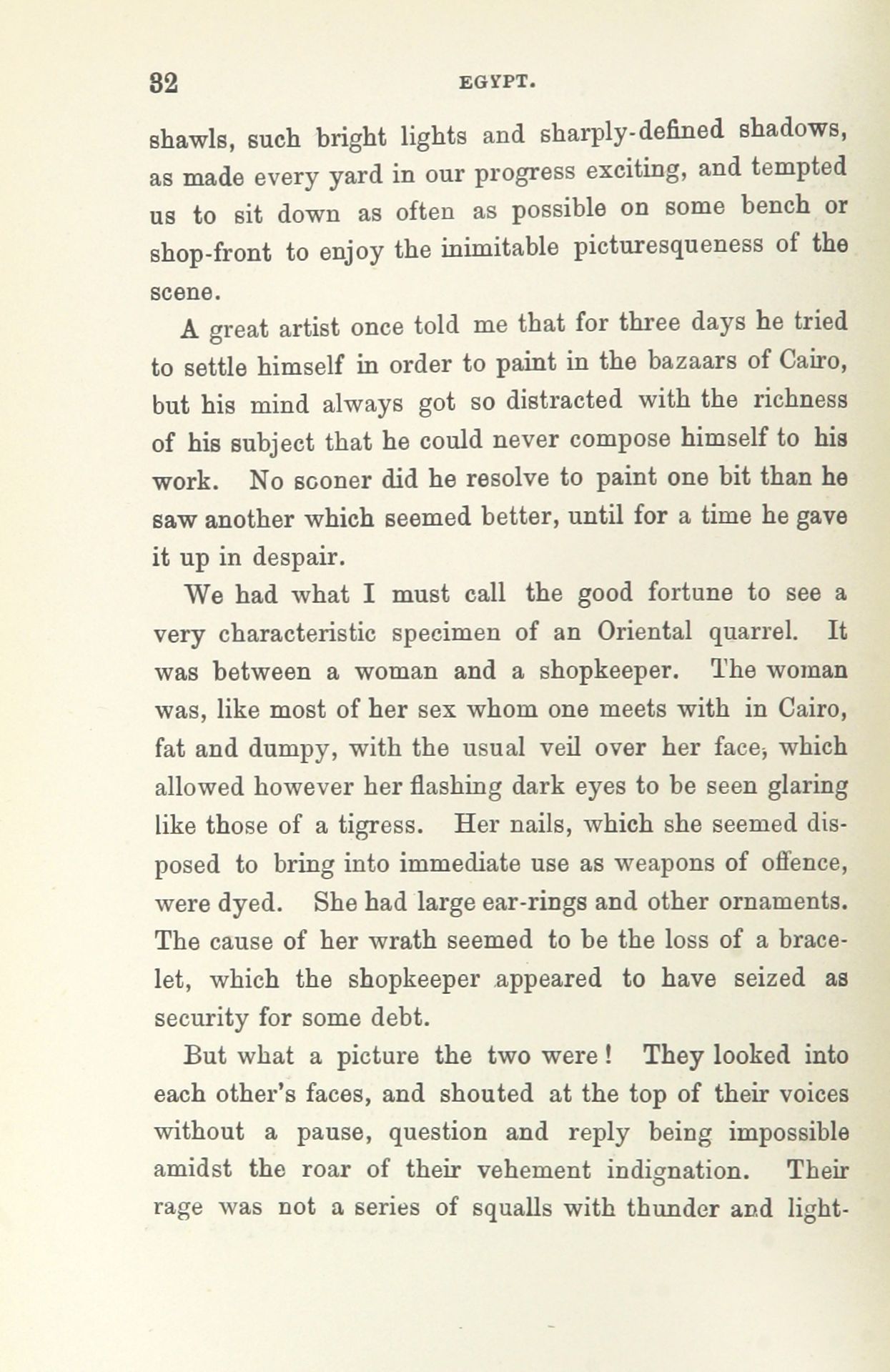 32 EGYPT.

shawls, such bright lights and sharply-defined shadows, as made every yard in our progress exciting, and tempted us to sit down as often as possible on some bench or shop-front to enjoy the inimitable picturesqueness of the scene.

A great artist once told me that for three days he tried to settle himself in order to paint in the bazaars of Cairo, but his mind always got so distracted with the richness of his subject that he could never compose himself to his work. No sooner did he resolve to paint one bit than he saw another which seemed better, until for a time he gave it up in despair.

We had what I must call the good fortune to see a very characteristic specimen of an Oriental quarrel. It was between a woman and a shopkeeper. The woman was, like most of her sex whom one meets with in Cairo, fat and dumpy, with the usual veil over her face, which allowed however her flashing dark eyes to be seen glaring like those of a tigress. Her nails, which she seemed disposed to bring into immediate use as weapons of offence, were dyed. She had large ear-rings and other ornaments. The cause of her wrath seemed to be the loss of a bracelet, which the shopkeeper appeared to have seized as security for some debt.

But what a picture the two were! They looked into each other's faces, and shouted at the top of their voices without a pause, question and reply being impossible amidst the roar of their vehement indignation. Their rage was not a series of squalls with thunder and light-